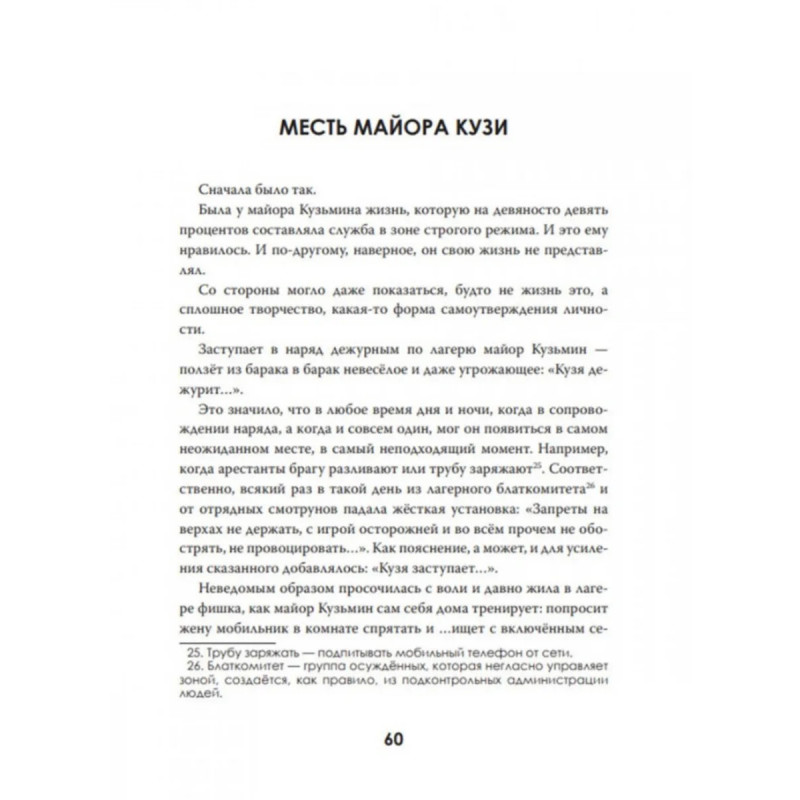 МЕСТЬ МАЙОРА КУЗИ

Сначала было так.

Была у майора Кузьмина жизнь, которую на девяносто девять процентов составляла служба в зоне строгого режима. И это ему нравилось. И по-другому, наверное, он свою жизнь не представлял.

Со стороны могло даже показаться, будто не жизнь это, а сплошное творчество, какая-то форма самоутверждения личности.

Заступает в наряд дежурным по лагерю майор Кузьмин — ползёт из барака в барак невесёлое и даже угрожающее: «Кузя дежурит...».

Это значило, что в любое время дня и ночи, когда в сопровождении наряда, а когда и совсем один, мог он появиться в самом неожиданном месте, в самый неподходящий момент. Например, когда арестанты брагу разливают или трубу заряжают$^{25}$. Соответственно, всякий раз в такой день из лагерного блаткомитета$^{26}$ и от отрядных смотрунов падала жёсткая установка: «Запреты на верхах не держать, с игрой осторожней и во всём прочем не обострять, не провоцировать...». Как пояснение, а может, и для усиления сказанного добавлялось: «Кузя заступает...».

Неведомым образом просочилась с воли и давно жила в лагере фишка, как майор Кузьмин сам себя дома тренирует: попросит жену мобильник в комнате спрятать и ...ищет с включённым се-

25. Трубу заряжать — подпитывать мобильный телефон от сети.
26. Блаткомитет — группа осуждённых, которая негласно управляет зоной, создаётся, как правило, из подконтрольных администрации людей.

60